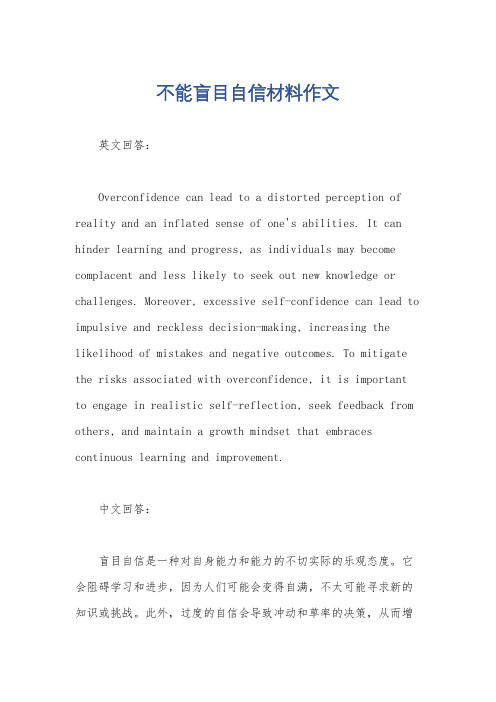 不能盲目自信材料作文

英文回答：

Overconfidence can lead to a distorted perception of reality and an inflated sense of one's abilities. It can hinder learning and progress, as individuals may become complacent and less likely to seek out new knowledge or challenges. Moreover, excessive self-confidence can lead to impulsive and reckless decision-making, increasing the likelihood of mistakes and negative outcomes. To mitigate the risks associated with overconfidence, it is important to engage in realistic self-reflection, seek feedback from others, and maintain a growth mindset that embraces continuous learning and improvement.

中文回答：

盲目自信是一种对自身能力和能力的不切实际的乐观态度。它会阻碍学习和进步，因为人们可能会变得自满，不太可能寻求新的知识或挑战。此外，过度的自信会导致冲动和草率的决策，从而增